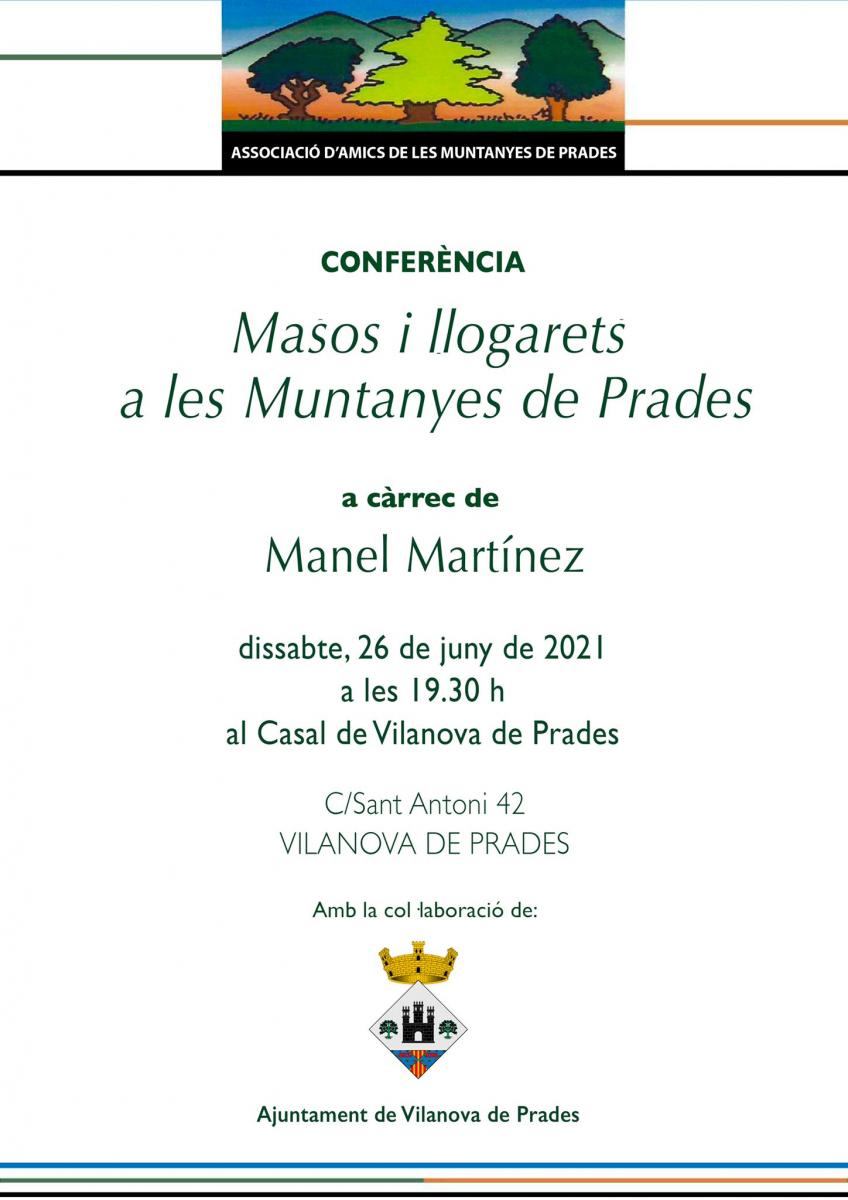 ASSOCIACIÓ D'AMICS DE LES MUNTANYES DE PRADES

CONFERÈNCIA

Masos i llogarets a les Muntanyes de Prades

a càrrec de

Manel Martínez

dissabte, 26 de juny de 2021
a les 19.30 h
al Casal de Vilanova de Prades

C/Sant Antoni 42
VILANOVA DE PRADES

Amb la col·laboració de:

Ajuntament de Vilanova de Prades